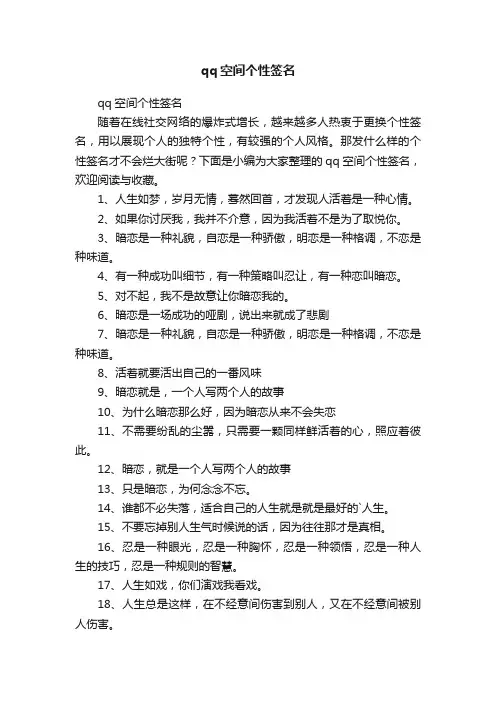 qq空间个性签名

qq空间个性签名

随着在线社交网络的爆炸式增长，越来越多人热衷于更换个性签名，用以展现个人的独特个性，有较强的个人风格。那发什么样的个性签名才不会烂大街呢？下面是小编为大家整理的qq空间个性签名，欢迎阅读与收藏。

1、人生如梦，岁月无情，蓦然回首，才发现人活着是一种心情。

2、如果你讨厌我，我并不介意，因为我活着不是为了取悦你。

3、暗恋是一种礼貌，自恋是一种骄傲，明恋是一种格调，不恋是种味道。

4、有一种成功叫细节，有一种策略叫忍让，有一种恋叫暗恋。

5、对不起，我不是故意让你暗恋我的。

6、暗恋是一场成功的哑剧，说出来就成了悲剧

7、暗恋是一种礼貌，自恋是一种骄傲，明恋是一种格调，不恋是种味道。

8、活着就要活出自己的一番风味

9、暗恋就是，一个人写两个人的故事

10、为什么暗恋那么好，因为暗恋从来不会失恋

11、不需要纷乱的尘嚣，只需要一颗同样鲜活着的心，照应着彼此。

12、暗恋，就是一个人写两个人的故事

13、只是暗恋，为何念念不忘。

14、谁都不必失落，适合自己的人生就是就是最好的`人生。

15、不要忘掉别人生气时候说的话，因为往往那才是真相。

16、忍是一种眼光，忍是一种胸怀，忍是一种领悟，忍是一种人生的技巧，忍是一种规则的智慧。

17、人生如戏，你们演戏我看戏。

18、人生总是这样，在不经意间伤害到别人，又在不经意间被别人伤害。